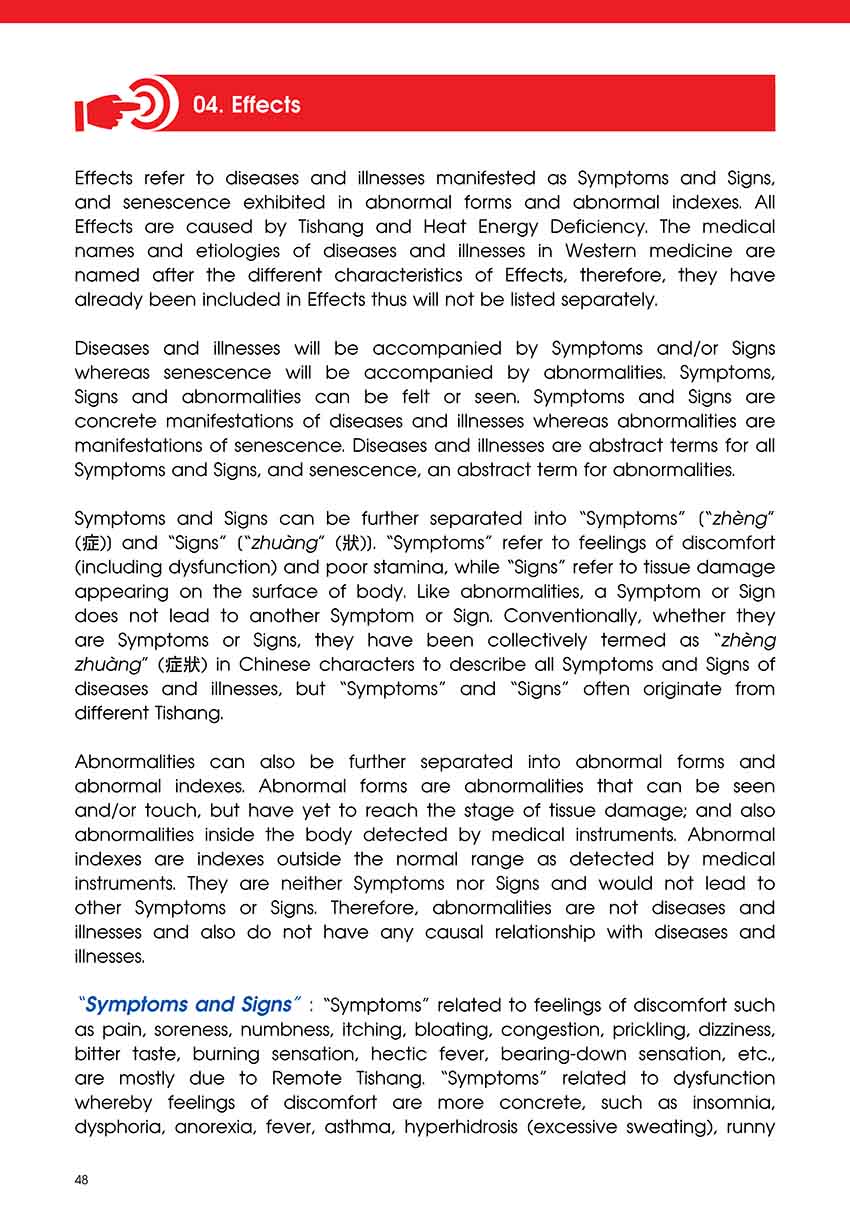 04. Effects

Effects refer to diseases and illnesses manifested as Symptoms and Signs, and senescence exhibited in abnormal forms and abnormal indexes. All Effects are caused by Tishang and Heat Energy Deficiency. The medical names and etiologies of diseases and illnesses in Western medicine are named after the different characteristics of Effects, therefore, they have already been included in Effects thus will not be listed separately.

Diseases and illnesses will be accompanied by Symptoms and/or Signs whereas senescence will be accompanied by abnormalities. Symptoms, Signs and abnormalities can be felt or seen. Symptoms and Signs are concrete manifestations of diseases and illnesses whereas abnormalities are manifestations of senescence. Diseases and illnesses are abstract terms for all Symptoms and Signs, and senescence, an abstract term for abnormalities.

Symptoms and Signs can be further separated into "Symptoms" ("zhèng" (症)) and "Signs" ("zhuàng" (狀)). "Symptoms" refer to feelings of discomfort (including dysfunction) and poor stamina, while "Signs" refer to tissue damage appearing on the surface of body. Like abnormalities, a Symptom or Sign does not lead to another Symptom or Sign. Conventionally, whether they are Symptoms or Signs, they have been collectively termed as "zhèng zhuàng" (症狀) in Chinese characters to describe all Symptoms and Signs of diseases and illnesses, but "Symptoms" and "Signs" often originate from different Tishang.

Abnormalities can also be further separated into abnormal forms and abnormal indexes. Abnormal forms are abnormalities that can be seen and/or touch, but have yet to reach the stage of tissue damage; and also abnormalities inside the body detected by medical instruments. Abnormal indexes are indexes outside the normal range as detected by medical instruments. They are neither Symptoms nor Signs and would not lead to other Symptoms or Signs. Therefore, abnormalities are not diseases and illnesses and also do not have any causal relationship with diseases and illnesses.

"Symptoms and Signs" : "Symptoms" related to feelings of discomfort such as pain, soreness, numbness, itching, bloating, congestion, prickling, dizziness, bitter taste, burning sensation, hectic fever, bearing-down sensation, etc., are mostly due to Remote Tishang. "Symptoms" related to dysfunction whereby feelings of discomfort are more concrete, such as insomnia, dysphoria, anorexia, fever, asthma, hyperhidrosis (excessive sweating), runny

48